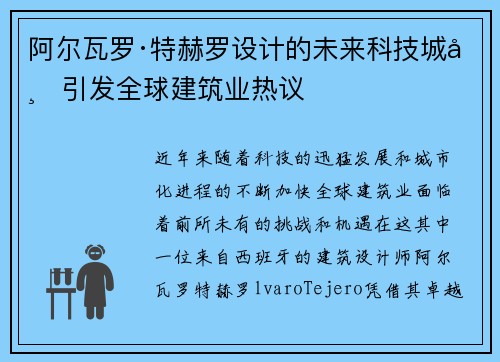 阿尔瓦罗·特赫罗设计的未来科技城å¸ 引发全球建筑业热议

近年来随着科技的迅猛发展和城市化进程的不断加快全球建筑业面临着前所未有的挑战和机遇在这其中一位来自西班牙的建筑设计师阿尔瓦罗特赫罗lvaroTejero凭借其卓越